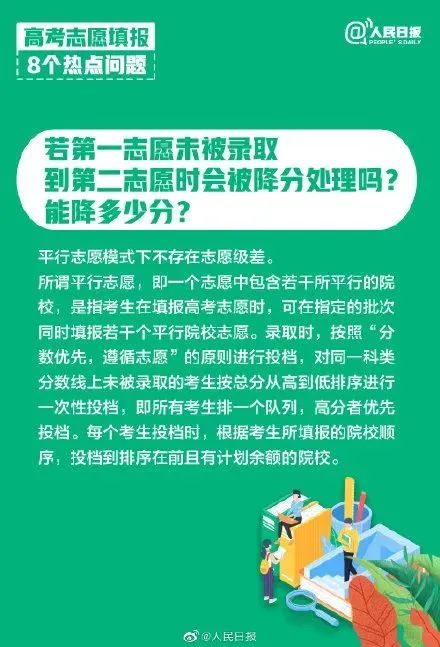 高考志愿填报
8个热点问题

@人民日报
PEOPLE'S DAILY

若第一志愿未被录取
到第二志愿时会被降分处理吗？
能降多少分？

平行志愿模式下不存在志愿级差。
所谓平行志愿，即一个志愿中包含若干所平行的院校，是指考生在填报高考志愿时，可在指定的批次同时填报若干个平行院校志愿。录取时，按照“分数优先，遵循志愿”的原则进行投档，对同一科类分数线上未被录取的考生按总分从高到低排序进行一次性投档，即所有考生排一个队列，高分者优先投档。每个考生投档时，根据考生所填报的院校顺序，投档到排序在前且有计划余额的院校。

@人民日报